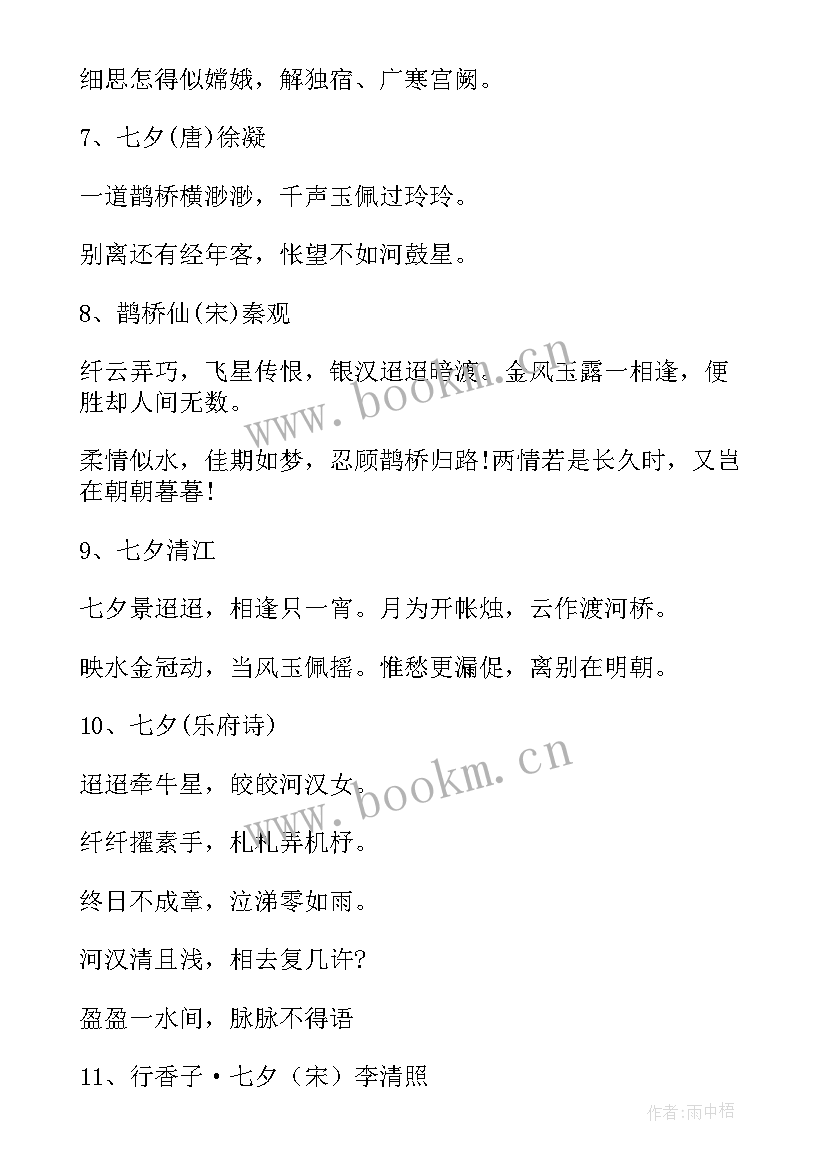 细思怎得似嫦娥，解独宿、广寒宫阙。

7、七夕(唐)徐凝

一道鹊桥横渺渺，千声玉佩过玲玲。

别离还有经年客，怅望不如河鼓星。

8、鹊桥仙(宋)秦观

纤云弄巧，飞星传恨，银汉迢迢暗渡。金风玉露一相逢，便胜却人间无数。

柔情似水，佳期如梦，忍顾鹊桥归路!两情若是长久时，又岂在朝朝暮暮!

9、七夕清江

七夕景迢迢，相逢只一宵。月为开帐烛，云作渡河桥。

映水金冠动，当风玉佩摇。惟愁更漏促，离别在明朝。

10、七夕(乐府诗)

迢迢牵牛星，皎皎河汉女。

纤纤擢素手，札札弄机杼。

终日不成章，泣涕零如雨。

河汉清且浅，相去复几许?

盈盈一水间，脉脉不得语

11、行香子·七夕（宋）李清照

www.bookm.cn

www.bookm.cn

作者:雨中梧